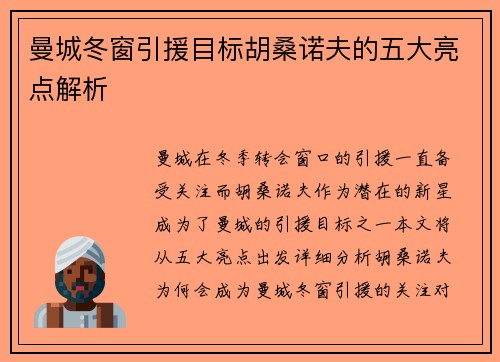 曼城冬窗引援目标胡桑诺夫的五大亮点解析

曼城在冬季转会窗口的引援一直备受关注而胡桑诺夫作为潜在的新星成为了曼城的引援目标之一本文将从五大亮点出发详细分析胡桑诺夫为何会成为曼城冬窗引援的关注对